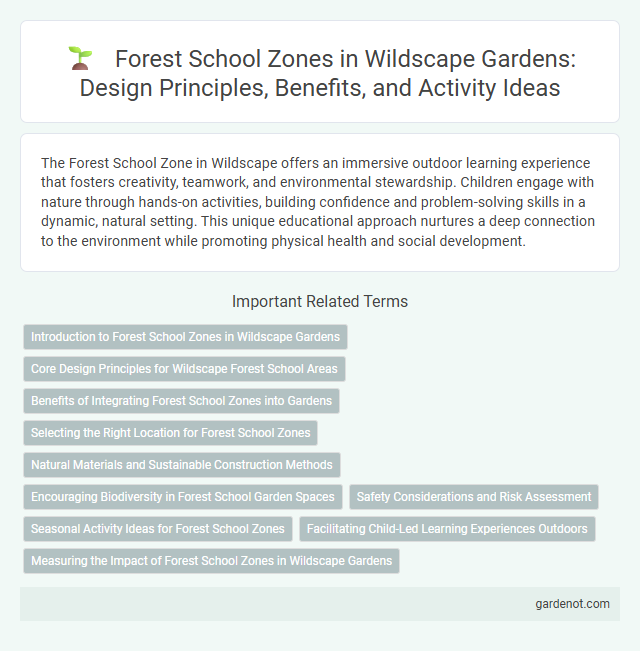 Forest School Zones in Wildscape Gardens: Design Principles, Benefits, and Activity Ideas

The Forest School Zone in Wildscape offers an immersive outdoor learning experience that fosters creativity, teamwork, and environmental stewardship. Children engage with nature through hands-on activities, building confidence and problem-solving skills in a dynamic, natural setting. This unique educational approach nurtures a deep connection to the environment while promoting physical health and social development.

Important Related Terms

Introduction to Forest School Zones in Wildscape Gardens

Core Design Principles for Wildscape Forest School Areas

Benefits of Integrating Forest School Zones into Gardens

Selecting the Right Location for Forest School Zones

Natural Materials and Sustainable Construction Methods

Encouraging Biodiversity in Forest School Garden Spaces

Safety Considerations and Risk Assessment

Seasonal Activity Ideas for Forest School Zones

Facilitating Child-Led Learning Experiences Outdoors

Measuring the Impact of Forest School Zones in Wildscape Gardens

gardenot.com